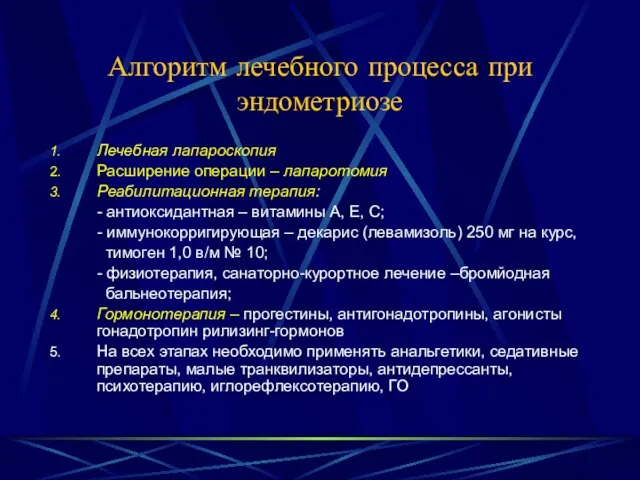 Алгоритм лечебного процесса при эндометриозе

1. Лечебная лапароскопия
2. Расширение операции – лапаротомия
3. Реабилитационная терапия:
- антиоксидантная – витамины А, Е, С;
- иммунокорригирующая – декарис (левамизоль) 250 мг на курс, тимоген 1,0 в/м № 10;
- физиотерапия, санаторно-курортное лечение –бромйодная бальнеотерапия;
4. Гормонотерапия – прогестины, антигонадотропины, агонисты гонадотропин рилизинг-гормонов
5. На всех этапах необходимо применять анальгетики, седативные препараты, малые транквилизаторы, антидепрессанты, психотерапию, иглорефлексотерапию, ГО